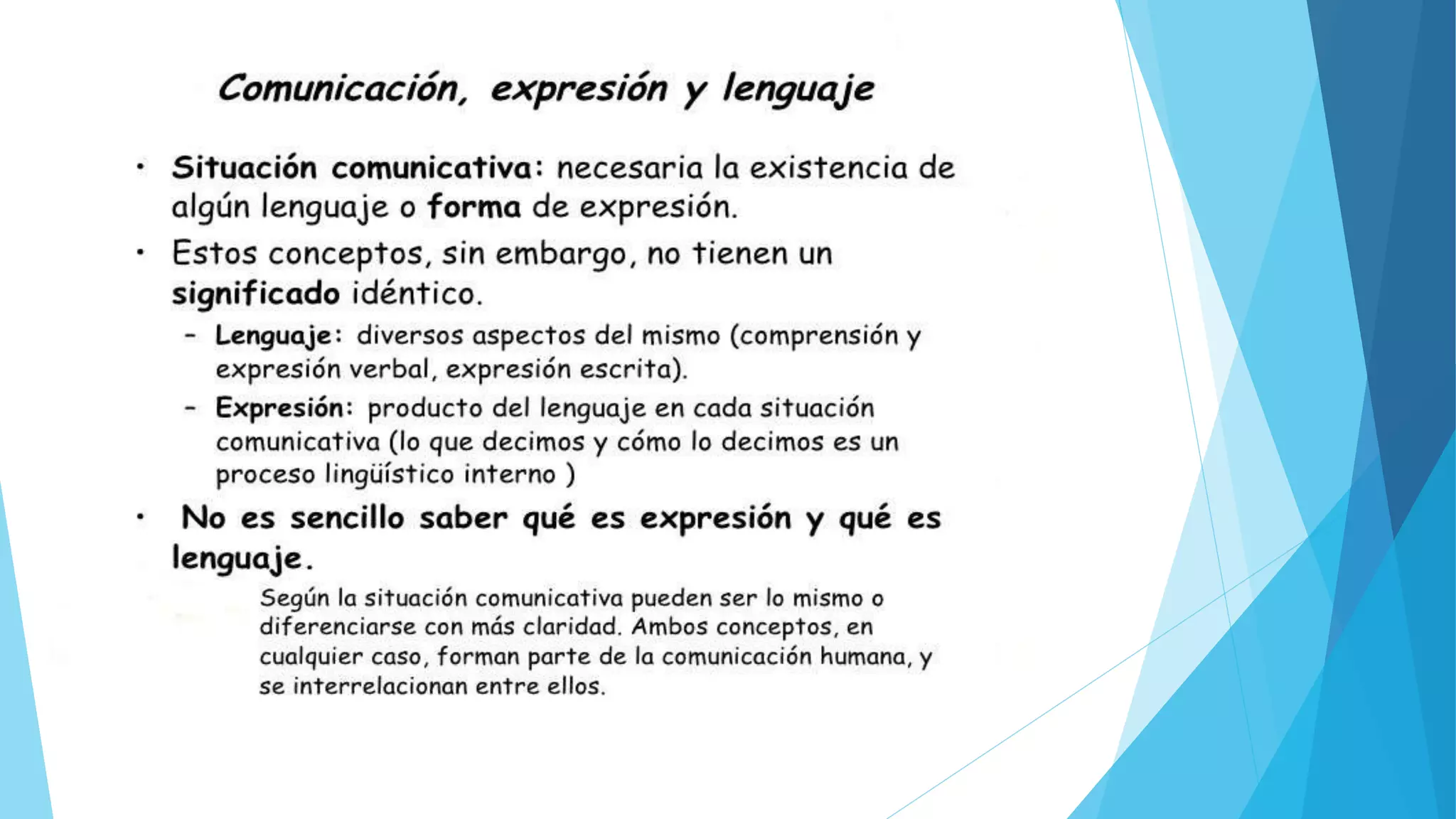 Comunicación, expresión y lenguaje

• Situación comunicativa: necesaria la existencia de algún lenguaje o forma de expresión.

• Estos conceptos, sin embargo, no tienen un significado idéntico.

- Lenguaje: diversos aspectos del mismo (comprensión y expresión verbal, expresión escrita).

- Expresión: producto del lenguaje en cada situación comunicativa (lo que decimos y cómo lo decimos es un proceso lingüístico interno )

• No es sencillo saber qué es expresión y qué es lenguaje.

Según la situación comunicativa pueden ser lo mismo o diferenciarse con más claridad. Ambos conceptos, en cualquier caso, forman parte de la comunicación humana, y se interrelacionan entre ellos.